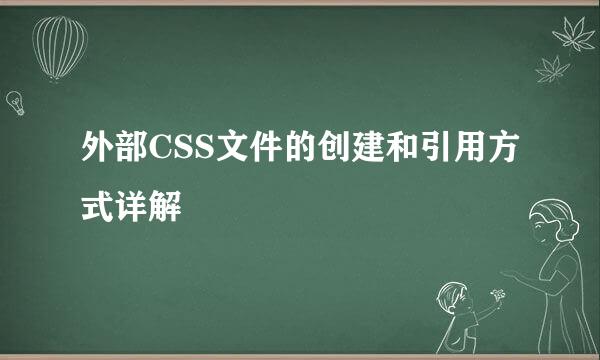 外部CSS文件的创建和引用方式详解